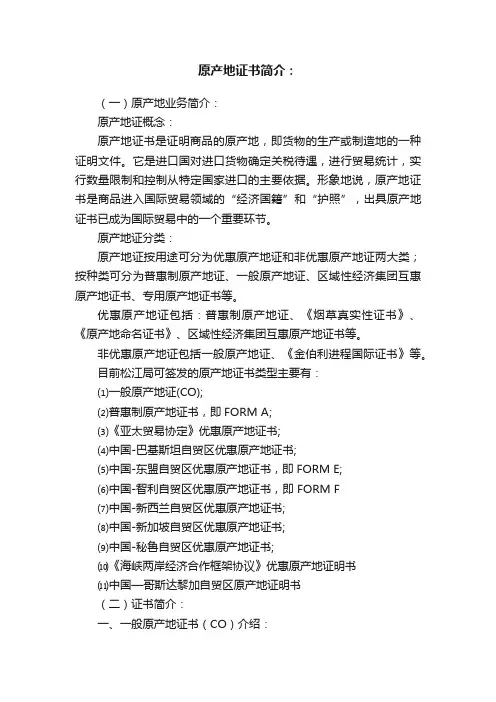 原产地证书简介：

（一）原产地业务简介：

原产地证概念：

原产地证书是证明商品的原产地，即货物的生产或制造地的一种证明文件。它是进口国对进口货物确定关税待遇，进行贸易统计，实行数量限制和控制从特定国家进口的主要依据。形象地说，原产地证书是商品进入国际贸易领域的“经济国籍”和“护照”，出具原产地证书已成为国际贸易中的一个重要环节。

原产地证分类：

原产地证按用途可分为优惠原产地证和非优惠原产地证两大类；按种类可分为普惠制原产地证、一般原产地证、区域性经济集团互惠原产地证书、专用原产地证书等。

优惠原产地证包括：普惠制原产地证、《烟草真实性证书》、《原产地命名证书》、区域性经济集团互惠原产地证书等。

非优惠原产地证包括一般原产地证、《金伯利进程国际证书》等。

目前松江局可签发的原产地证书类型主要有：

⑴一般原产地证(CO);

⑵普惠制原产地证书，即 FORM A;

⑶《亚太贸易协定》优惠原产地证书;

⑷中国-巴基斯坦自贸区优惠原产地证书;

⑸中国-东盟自贸区优惠原产地证书，即 FORM E;

⑹中国-智利自贸区优惠原产地证书，即 FORM F

⑺中国-新西兰自贸区优惠原产地证书;

⑻中国-新加坡自贸区优惠原产地证书;

⑼中国-秘鲁自贸区优惠原产地证书;

⑽《海峡两岸经济合作框架协议》优惠原产地证明书

⑾中国—哥斯达黎加自贸区原产地证明书

（二）证书简介：

一、一般原产地证书（CO）介绍：